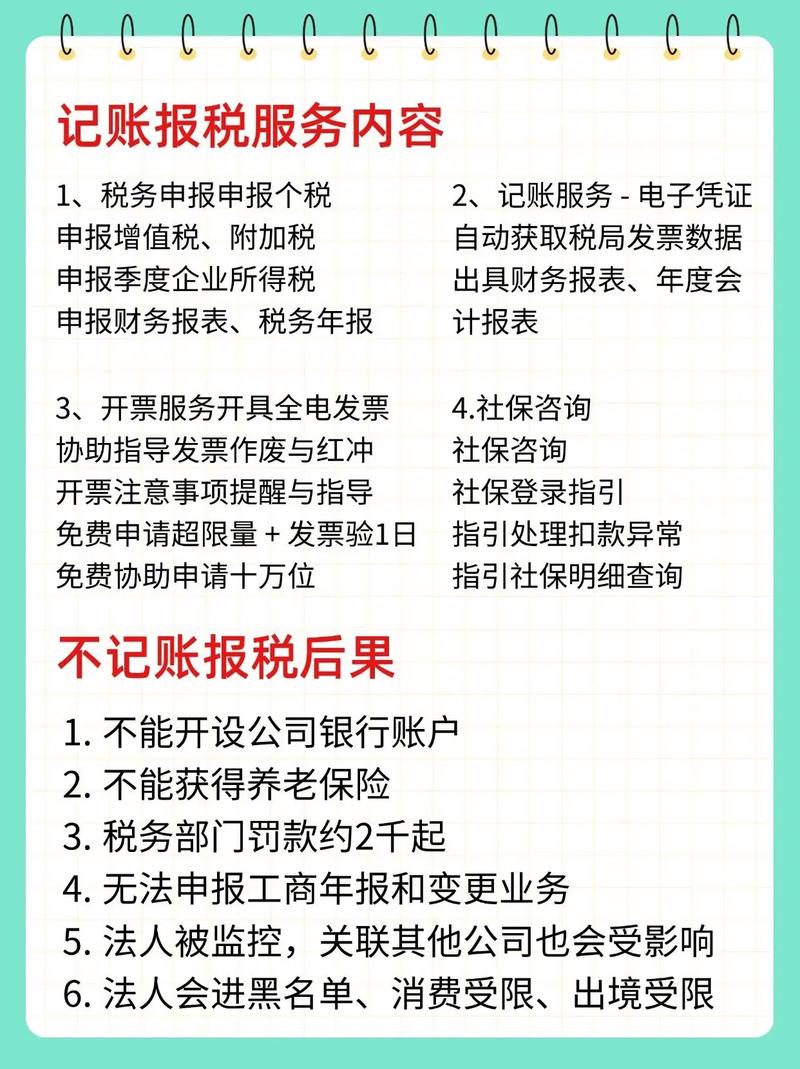 记账报税服务内容

1、税务申报申报个税
申报增值税、附加税
申报季度企业所得税
申报财务报表、税务年报

2、记账服务 - 电子凭证
自动获取税局发票数据
出具财务报表、年度会计报表

3、开票服务开具全电发票
协助指导发票作废与红冲
开票注意事项提醒与指导
免费申请超限量 + 发票验1日
免费协助申请十万位

4.社保咨询
社保咨询
社保登录指引
指引处理扣款异常
指引社保明细查询

不记账报税后果

1. 不能开设公司银行账户
2. 不能获得养老保险
3. 税务部门罚款约2千起
4. 无法申报工商年报和变更业务
5. 法人被监控，关联其他公司也会受影响
6. 法人会进黑名单、消费受限、出境受限